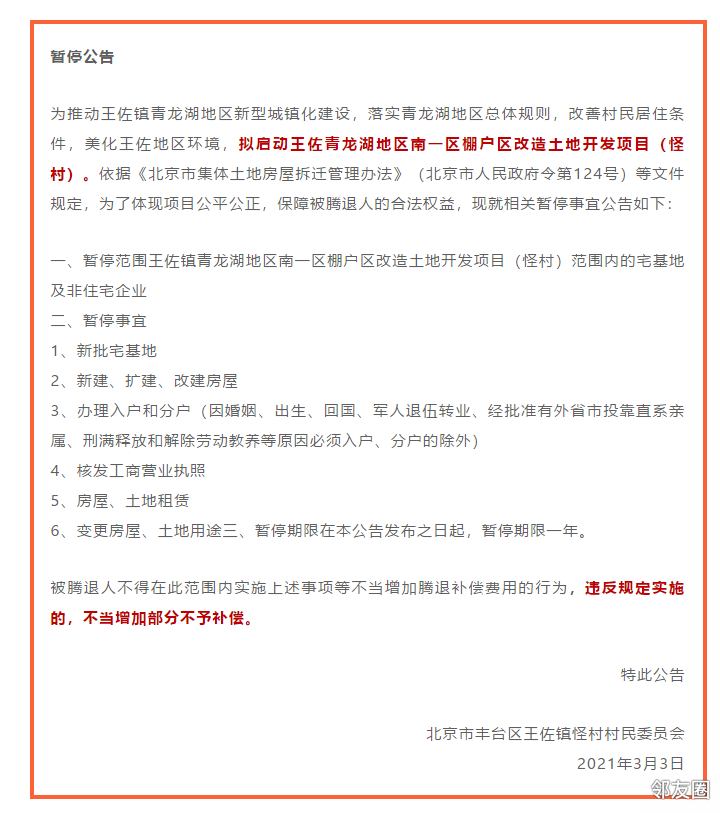 暂停公告

为推动王佐镇青龙湖地区新型城镇化建设，落实青龙湖地区总体规则，改善村民居住条件，美化王佐地区环境，拟启动王佐青龙湖地区南一区棚户区改造土地开发项目（怪村）。依据《北京市集体土地房屋拆迁管理办法》（北京市人民政府令第124号）等文件规定，为了体现项目公平公正，保障被腾退人的合法权益，现就相关暂停事宜公告如下：

一、暂停范围王佐镇青龙湖地区南一区棚户区改造土地开发项目（怪村）范围内的宅基地及非住宅企业
二、暂停事宜
1、新批宅基地
2、新建、扩建、改建房屋
3、办理入户和分户（因婚姻、出生、回国、军人退伍转业、经批准有外省市投靠直系亲属、刑满释放和解除劳动教养等原因必须入户、分户的除外）
4、核发工商营业执照
5、房屋、土地租赁
6、变更房屋、土地用途三、暂停期限在本公告发布之日起，暂停期限一年。

被腾退人不得在此范围内实施上述事项等不当增加腾退补偿费用的行为，违反规定实施的，不当增加部分不予补偿。

特此公告

北京市丰台区王佐镇怪村村民委员会
2021年3月3日

邻友圈